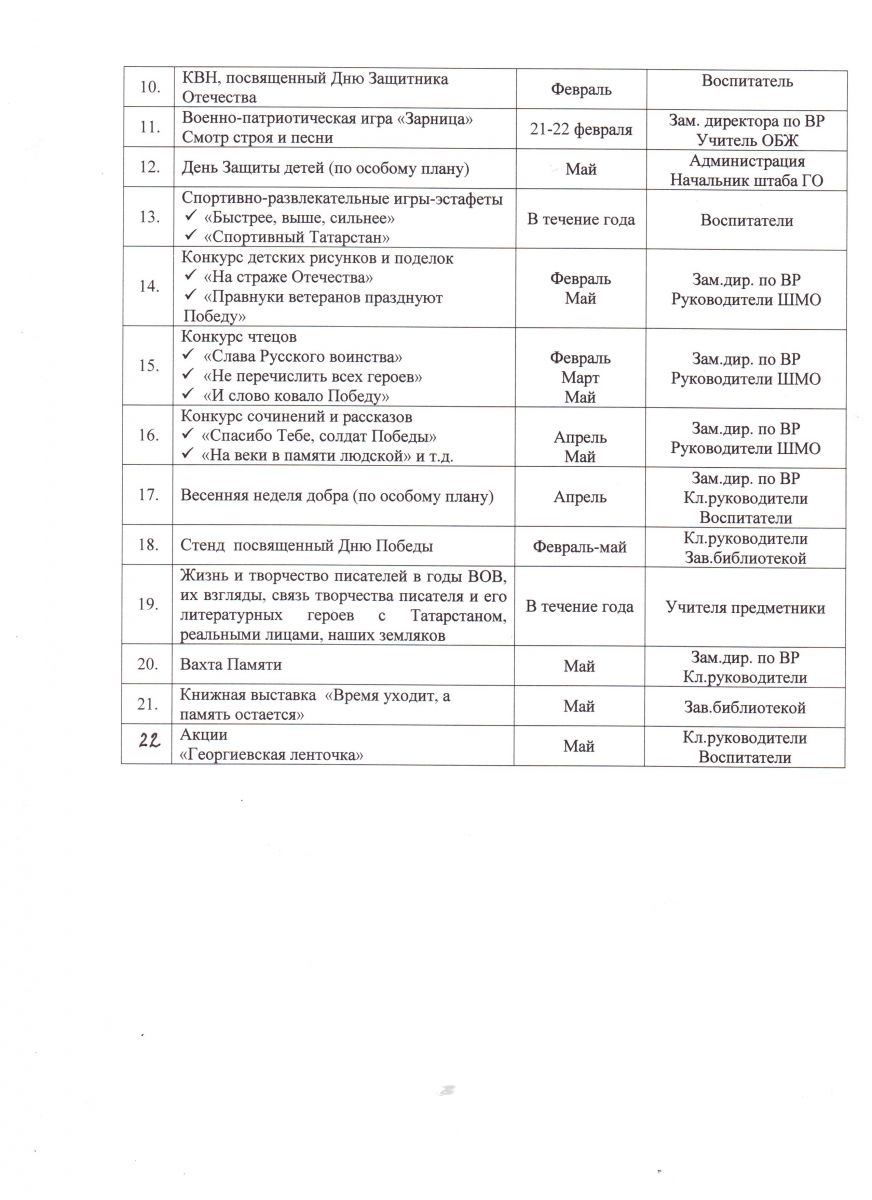 | 10. | КВН, посвященный Дню Защитника Отечества | Февраль | Воспитатель |
|---|---|---|---|
| 11. | Военно-патриотическая игра «Зарница» Смотр строя и песни | 21-22 февраля | Зам. директора по ВР Учитель ОБЖ |
| 12. | День Защиты детей (по особому плану) | Май | Администрация Начальник штаба ГО |
| 13. | Спортивно-развлекательные игры-эстафеты ✓ «Быстрее, выше, сильнее» ✓ «Спортивный Татарстан» | В течение года | Воспитатели |
| 14. | Конкурс детских рисунков и поделок ✓ «На страже Отечества» ✓ «Правнуки ветеранов празднуют Победу» | Февраль Май | Зам.дир. по ВР Руководители ШМО |
| 15. | Конкурс чтецов ✓ «Слава Русского воинства» ✓ «Не перечислить всех героев» ✓ «И слово ковало Победу» | Февраль Март Май | Зам.дир. по ВР Руководители ШМО |
| 16. | Конкурс сочинений и рассказов ✓ «Спасибо Тебе, солдат Победы» ✓ «На веки в памяти людской» и т.д. | Апрель Май | Зам.дир. по ВР Руководители ШМО |
| 17. | Весенняя неделя добра (по особому плану) | Апрель | Зам.дир. по ВР Кл.руководители Воспитатели |
| 18. | Стенд посвященный Дню Победы | Февраль-май | Кл.руководители Зав.библиотекой |
| 19. | Жизнь и творчество писателей в годы ВОВ, их взгляды, связь творчества писателя и его литературных героев с Татарстаном, реальными лицами, наших земляков | В течение года | Учителя предметники |
| 20. | Вахта Памяти | Май | Зам.дир. по ВР Кл.руководители |
| 21. | Книжная выставка «Время уходит, а память остается» | Май | Зав.библиотекой |
| 22 | Акции «Георгиевская ленточка» | Май | Кл.руководители Воспитатели |